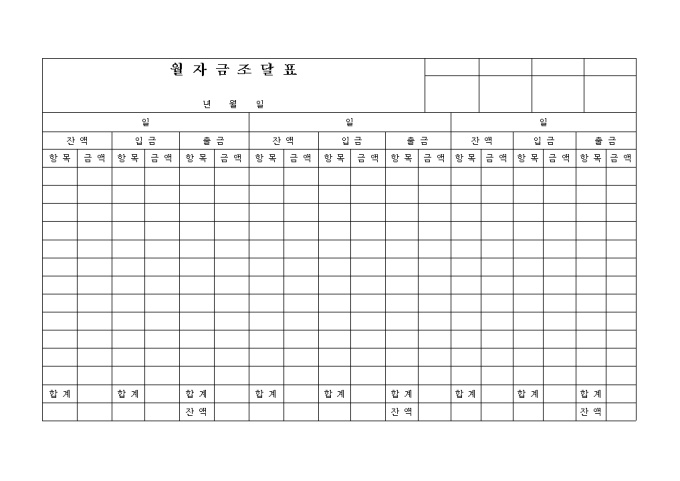 월 자 금 조 달 표

년 월 일

| 일 | | | | | | 일 | | | | | | 일 | | | | | |
|---|---|---|---|---|---|---|---|---|---|---|---|---|---|---|---|---|---|
| 잔 액 | | 입 금 | | 출 금 | | 잔 액 | | 입 금 | | 출 금 | | 잔 액 | | 입 금 | | 출 금 | |
| 항 목 | 금 액 | 항 목 | 금 액 | 항 목 | 금 액 | 항 목 | 금 액 | 항 목 | 금 액 | 항 목 | 금 액 | 항 목 | 금 액 | 항 목 | 금 액 | 항 목 | 금 액 |
| | | | | | | | | | | | | | | | | | |
| | | | | | | | | | | | | | | | | | |
| | | | | | | | | | | | | | | | | | |
| | | | | | | | | | | | | | | | | | |
| | | | | | | | | | | | | | | | | | |
| | | | | | | | | | | | | | | | | | |
| | | | | | | | | | | | | | | | | | |
| | | | | | | | | | | | | | | | | | |
| | | | | | | | | | | | | | | | | | |
| | | | | | | | | | | | | | | | | | |
| | | | | | | | | | | | | | | | | | |
| | | | | | | | | | | | | | | | | | |
| 합 계 | | 합 계 | | 합 계 | | 합 계 | | 합 계 | | 합 계 | | 합 계 | | 합 계 | | 합 계 | |
| | | | | 잔 액 | | | | | | 잔 액 | | | | | | 잔 액 | |